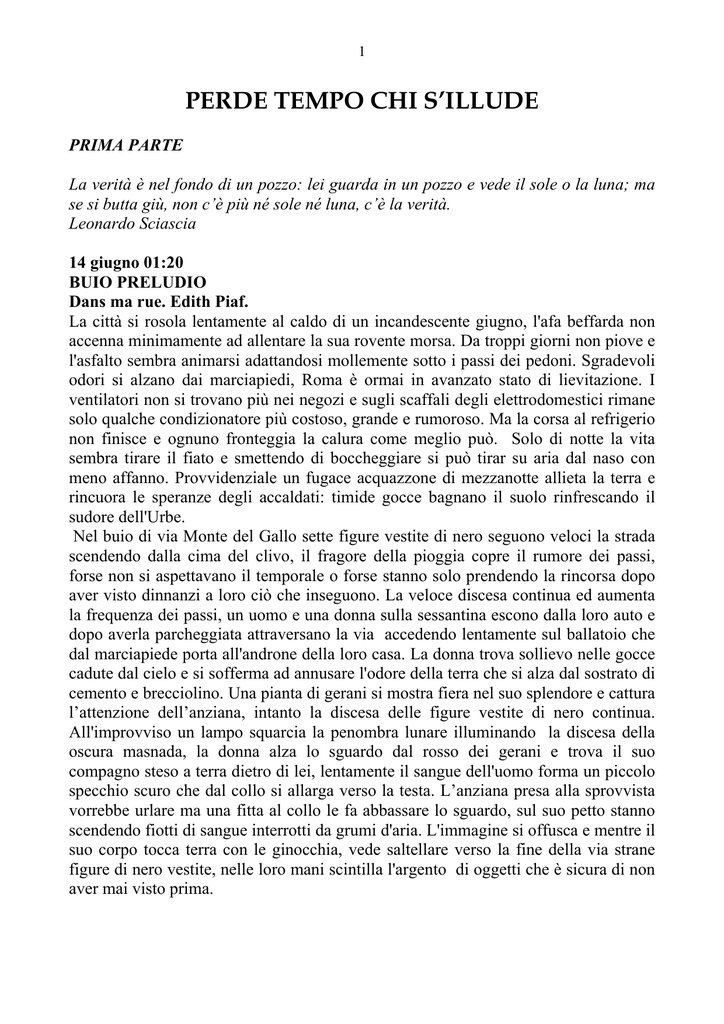 1

PERDE TEMPO CHI S'ILLUDE

PRIMA PARTE

La verità è nel fondo di un pozzo: lei guarda in un pozzo e vede il sole o la luna; ma se si butta giù, non c'è più né sole né luna, c'è la verità.
Leonardo Sciascia

14 giugno 01:20
BUIO PRELUDIO
Dans ma rue. Edith Piaf.
La città si rosola lentamente al caldo di un incandescente giugno, l'afa beffarda non accenna minimamente ad allentare la sua rovente morsa. Da troppi giorni non piove e l'asfalto sembra animarsi adattandosi mollemente sotto i passi dei pedoni. Sgradevoli odori si alzano dai marciapiedi, Roma è ormai in avanzato stato di lievitazione. I ventilatori non si trovano più nei negozi e sugli scaffali degli elettrodomestici rimane solo qualche condizionatore più costoso, grande e rumoroso. Ma la corsa al refrigerio non finisce e ognuno fronteggia la calura come meglio può. Solo di notte la vita sembra tirare il fiato e smettendo di boccheggiare si può tirar su aria dal naso con meno affanno. Provvidenziale un fugace acquazzone di mezzanotte allieta la terra e rincuora le speranze degli accaldati: timide gocce bagnano il suolo rinfrescando il sudore dell'Urbe.
Nel buio di via Monte del Gallo sette figure vestite di nero seguono veloci la strada scendendo dalla cima del clivo, il fragore della pioggia copre il rumore dei passi, forse non si aspettavano il temporale o forse stanno solo prendendo la rincorsa dopo aver visto dinnanzi a loro ciò che inseguono. La veloce discesa continua ed aumenta la frequenza dei passi, un uomo e una donna sulla sessantina escono dalla loro auto e dopo averla parcheggiata attraversano la via accedendo lentamente sul ballatoio che dal marciapiede porta all'androne della loro casa. La donna trova sollievo nelle gocce cadute dal cielo e si sofferma ad annusare l'odore della terra che si alza dal sostrato di cemento e brecciolino. Una pianta di gerani si mostra fiera nel suo splendore e cattura l'attenzione dell'anziana, intanto la discesa delle figure vestite di nero continua. All'improvviso un lampo squarcia la penombra lunare illuminando la discesa della oscura masnada, la donna alza lo sguardo dal rosso dei gerani e trova il suo compagno steso a terra dietro di lei, lentamente il sangue dell'uomo forma un piccolo specchio scuro che dal collo si allarga verso la testa. L'anziana presa alla sprovvista vorrebbe urlare ma una fitta al collo le fa abbassare lo sguardo, sul suo petto stanno scendendo fiotti di sangue interrotti da grumi d'aria. L'immagine si offusca e mentre il suo corpo tocca terra con le ginocchia, vede saltellare verso la fine della via strane figure di nero vestite, nelle loro mani scintilla l'argento di oggetti che è sicura di non aver mai visto prima.